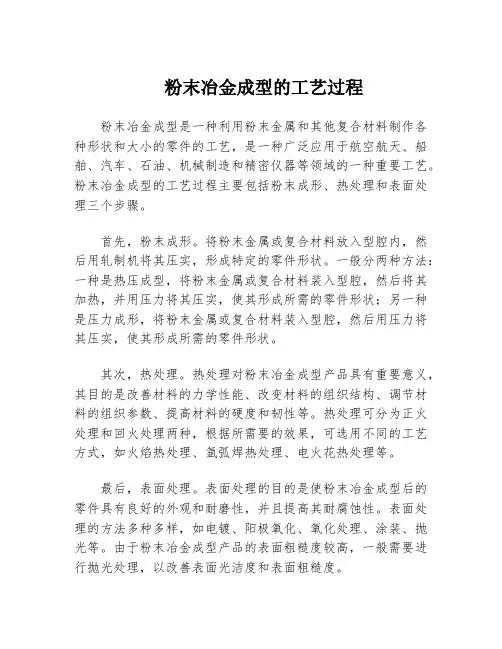 粉末冶金成型的工艺过程

粉末冶金成型是一种利用粉末金属和其他复合材料制作各种形状和大小的零件的工艺，是一种广泛应用于航空航天、船舶、汽车、石油、机械制造和精密仪器等领域的一种重要工艺。粉末冶金成型的工艺过程主要包括粉末成形、热处理和表面处理三个步骤。

首先，粉末成形。将粉末金属或复合材料放入型腔内，然后用轧制机将其压实，形成特定的零件形状。一般分两种方法：一种是热压成型，将粉末金属或复合材料装入型腔，然后将其加热，并用压力将其压实，使其形成所需的零件形状；另一种是压力成形，将粉末金属或复合材料装入型腔，然后用压力将其压实，使其形成所需的零件形状。

其次，热处理。热处理对粉末冶金成型产品具有重要意义，其目的是改善材料的力学性能、改变材料的组织结构、调节材料的组织参数、提高材料的硬度和韧性等。热处理可分为正火处理和回火处理两种，根据所需要的效果，可选用不同的工艺方式，如火焰热处理、氩弧焊热处理、电火花热处理等。

最后，表面处理。表面处理的目的是使粉末冶金成型后的零件具有良好的外观和耐磨性，并且提高其耐腐蚀性。表面处理的方法多种多样，如电镀、阳极氧化、氧化处理、涂装、抛光等。由于粉末冶金成型产品的表面粗糙度较高，一般需要进行抛光处理，以改善表面光洁度和表面粗糙度。